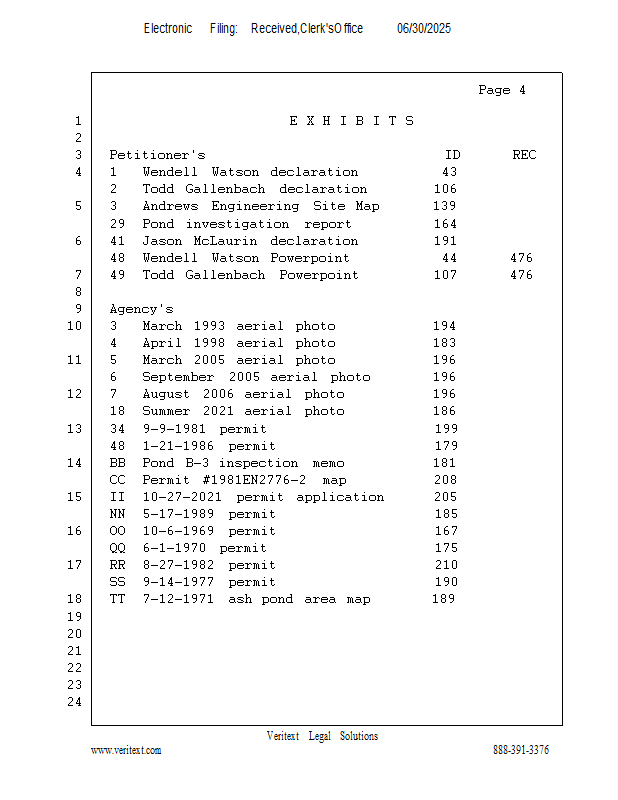 Electronic Filing: Received,Clerk'sOffice 06/30/2025

Page 4

1 E X H I B I T S
2
3 Petitioner's ID REC
4 1 Wendell Watson declaration 43
2 Todd Gallenbach declaration 106
5 3 Andrews Engineering Site Map 139
29 Pond investigation report 164
6 41 Jason McLaurin declaration 191
48 Wendell Watson Powerpoint 44 476
7 49 Todd Gallenbach Powerpoint 107 476
8
9 Agency's
10 3 March 1993 aerial photo 194
4 April 1998 aerial photo 183
11 5 March 2005 aerial photo 196
6 September 2005 aerial photo 196
12 7 August 2006 aerial photo 196
18 Summer 2021 aerial photo 186
13 34 9-9-1981 permit 199
48 1-21-1986 permit 179
14 BB Pond B-3 inspection memo 181
CC Permit #1981EN2776-2 map 208
15 II 10-27-2021 permit application 205
NN 5-17-1989 permit 185
16 OO 10-6-1969 permit 167
QQ 6-1-1970 permit 175
17 RR 8-27-1982 permit 210
SS 9-14-1977 permit 190
18 TT 7-12-1971 ash pond area map 189
19
20
21
22
23
24

Veritext Legal Solutions
www.veritext.com 888-391-3376